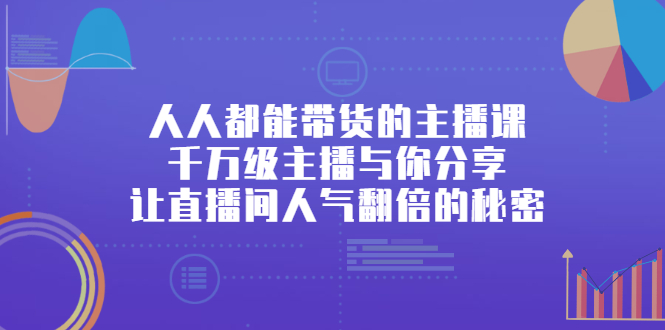 人人都能带货的主播课
千万级主播与你分享
让直播间人气翻倍的秘密